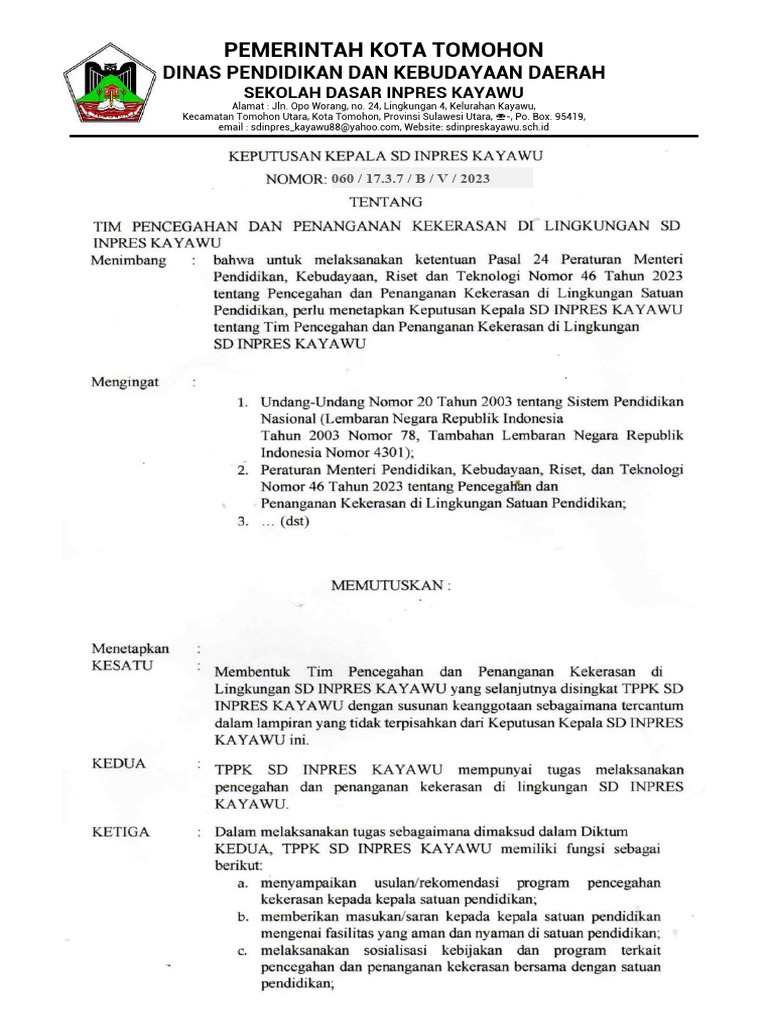 PEMERINTAH KOTA TOMOHON
DINAS PENDIDIKAN DAN KEBUDAYAAN DAERAH
SEKOLAH DASAR INPRES KAYAWU
Alamat : Jln. Opo Worang, no. 24, Lingkungan 4, Kelurahan Kayawu, Kecamatan Tomohon Utara, Kota Tomohon, Provinsi Sulawesi Utara, ☎-, Po. Box. 95419, email : sdinpres_kayawu88@yahoo.com, Website: sdinpreskayawu.sch.id

KEPUTUSAN KEPALA SD INPRES KAYAWU
NOMOR: 060 / 17.3.7 / B / V / 2023
TENTANG
TIM PENCEGAHAN DAN PENANGANAN KEKERASAN DI LINGKUNGAN SD INPRES KAYAWU

Menimbang : bahwa untuk melaksanakan ketentuan Pasal 24 Peraturan Menteri Pendidikan, Kebudayaan, Riset dan Teknologi Nomor 46 Tahun 2023 tentang Pencegahan dan Penanganan Kekerasan di Lingkungan Satuan Pendidikan, perlu menetapkan Keputusan Kepala SD INPRES KAYAWU tentang Tim Pencegahan dan Penanganan Kekerasan di Lingkungan SD INPRES KAYAWU

Mengingat :
1. Undang-Undang Nomor 20 Tahun 2003 tentang Sistem Pendidikan Nasional (Lembaran Negara Republik Indonesia Tahun 2003 Nomor 78, Tambahan Lembaran Negara Republik Indonesia Nomor 4301);
2. Peraturan Menteri Pendidikan, Kebudayaan, Riset, dan Teknologi Nomor 46 Tahun 2023 tentang Pencegahan dan Penanganan Kekerasan di Lingkungan Satuan Pendidikan;
3. … (dst)

MEMUTUSKAN :

Menetapkan :
KESATU : Membentuk Tim Pencegahan dan Penanganan Kekerasan di Lingkungan SD INPRES KAYAWU yang selanjutnya disingkat TPPK SD INPRES KAYAWU dengan susunan keanggotaan sebagaimana tercantum dalam lampiran yang tidak terpisahkan dari Keputusan Kepala SD INPRES KAYAWU ini.

KEDUA : TPPK SD INPRES KAYAWU mempunyai tugas melaksanakan pencegahan dan penanganan kekerasan di lingkungan SD INPRES KAYAWU.

KETIGA : Dalam melaksanakan tugas sebagaimana dimaksud dalam Diktum KEDUA, TPPK SD INPRES KAYAWU memiliki fungsi sebagai berikut:
a. menyampaikan usulan/rekomendasi program pencegahan kekerasan kepada kepala satuan pendidikan;
b. memberikan masukan/saran kepada kepala satuan pendidikan mengenai fasilitas yang aman dan nyaman di satuan pendidikan;
c. melaksanakan sosialisasi kebijakan dan program terkait pencegahan dan penanganan kekerasan bersama dengan satuan pendidikan;